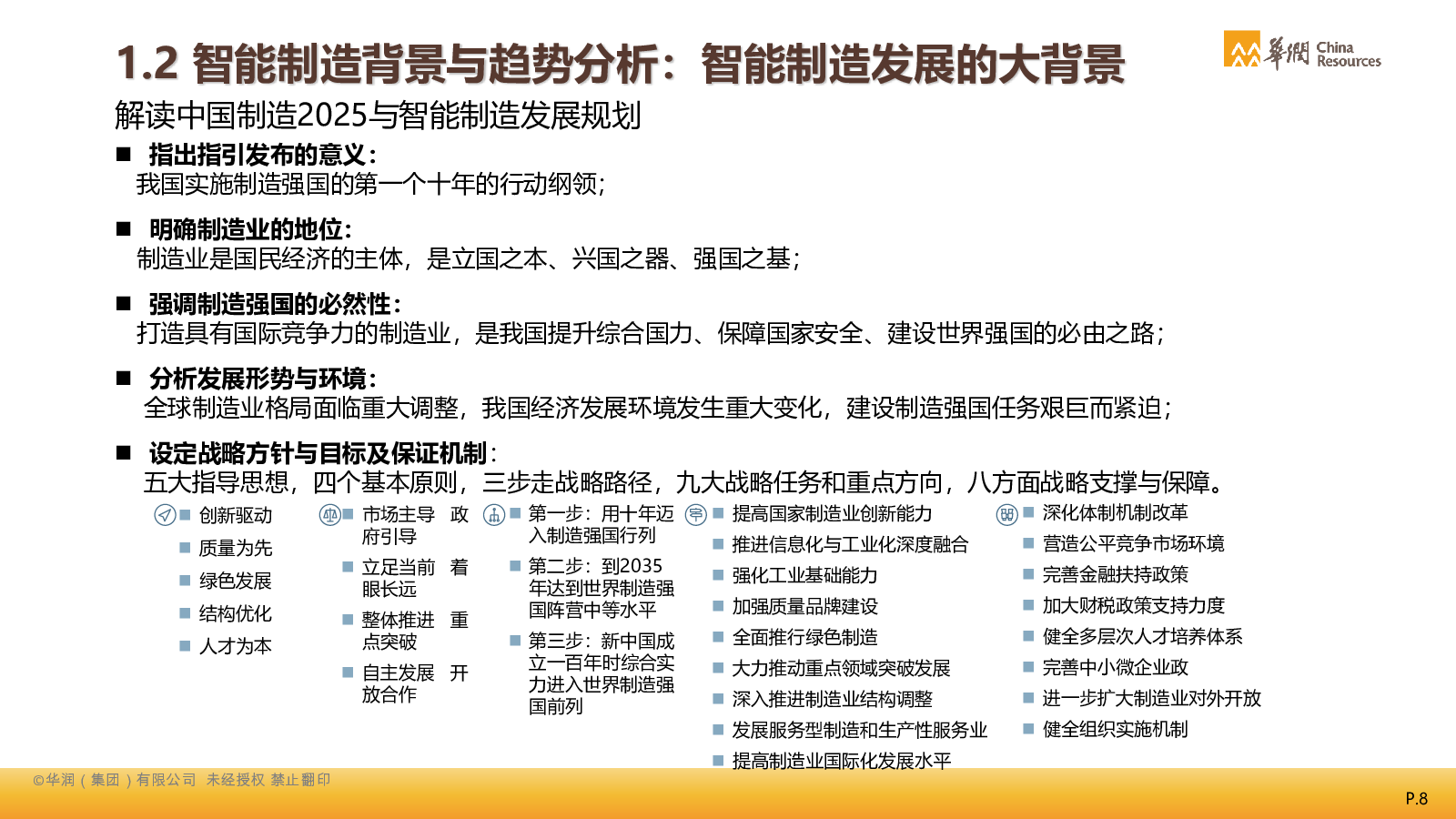 1.2 智能制造背景与趋势分析：智能制造发展的大背景

華潤 China Resources

解读中国制造2025与智能制造发展规划

■ 指出指引发布的意义：
我国实施制造强国的第一个十年的行动纲领；

■ 明确制造业的地位：
制造业是国民经济的主体，是立国之本、兴国之器、强国之基；

■ 强调制造强国的必然性：
打造具有国际竞争力的制造业，是我国提升综合国力、保障国家安全、建设世界强国的必由之路；

■ 分析发展形势与环境：
全球制造业格局面临重大调整，我国经济发展环境发生重大变化，建设制造强国任务艰巨而紧迫；

■ 设定战略方针与目标及保证机制：
五大指导思想，四个基本原则，三步走战略路径，九大战略任务和重点方向，八方面战略支撑与保障。

■ 创新驱动
■ 质量为先
■ 绿色发展
■ 结构优化
■ 人才为本

■ 市场主导 政府引导
■ 立足当前 着眼长远
■ 整体推进 重点突破
■ 自主发展 开放合作

■ 第一步：用十年迈入制造强国行列
■ 第二步：到2035年达到世界制造强国阵营中等水平
■ 第三步：新中国成立一百年时综合实力进入世界制造强国前列

■ 提高国家制造业创新能力
■ 推进信息化与工业化深度融合
■ 强化工业基础能力
■ 加强质量品牌建设
■ 全面推行绿色制造
■ 大力推动重点领域突破发展
■ 深入推进制造业结构调整
■ 发展服务型制造和生产性服务业
■ 提高制造业国际化发展水平

■ 深化体制机制改革
■ 营造公平竞争市场环境
■ 完善金融扶持政策
■ 加大财税政策支持力度
■ 健全多层次人才培养体系
■ 完善中小微企业政
■ 进一步扩大制造业对外开放
■ 健全组织实施机制

©华润（集团）有限公司 未经授权 禁止翻印

P.8